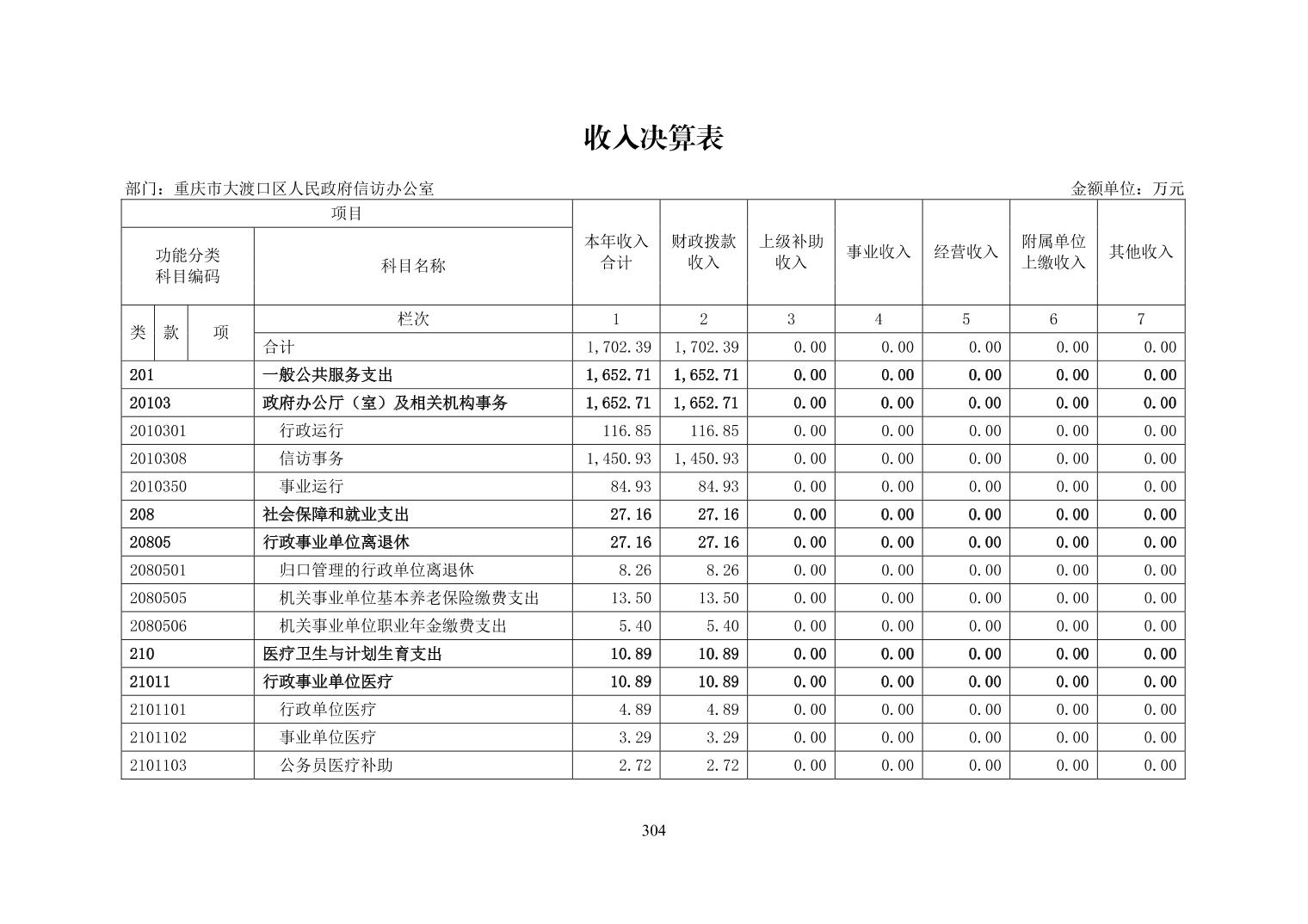 收入决算表

部门：重庆市大渡口区人民政府信访办公室

金额单位：万元

| 项目 | | 本年收入合计 | 财政拨款收入 | 上级补助收入 | 事业收入 | 经营收入 | 附属单位上缴收入 | 其他收入 |
|---|---|---|---|---|---|---|---|---|
| 功能分类科目编码 | 科目名称 | | | | | | | |
| 类 款 项 | 栏次 | 1 | 2 | 3 | 4 | 5 | 6 | 7 |
| | 合计 | 1,702.39 | 1,702.39 | 0.00 | 0.00 | 0.00 | 0.00 | 0.00 |
| 201 | 一般公共服务支出 | 1,652.71 | 1,652.71 | 0.00 | 0.00 | 0.00 | 0.00 | 0.00 |
| 20103 | 政府办公厅（室）及相关机构事务 | 1,652.71 | 1,652.71 | 0.00 | 0.00 | 0.00 | 0.00 | 0.00 |
| 2010301 | 行政运行 | 116.85 | 116.85 | 0.00 | 0.00 | 0.00 | 0.00 | 0.00 |
| 2010308 | 信访事务 | 1,450.93 | 1,450.93 | 0.00 | 0.00 | 0.00 | 0.00 | 0.00 |
| 2010350 | 事业运行 | 84.93 | 84.93 | 0.00 | 0.00 | 0.00 | 0.00 | 0.00 |
| 208 | 社会保障和就业支出 | 27.16 | 27.16 | 0.00 | 0.00 | 0.00 | 0.00 | 0.00 |
| 20805 | 行政事业单位离退休 | 27.16 | 27.16 | 0.00 | 0.00 | 0.00 | 0.00 | 0.00 |
| 2080501 | 归口管理的行政单位离退休 | 8.26 | 8.26 | 0.00 | 0.00 | 0.00 | 0.00 | 0.00 |
| 2080505 | 机关事业单位基本养老保险缴费支出 | 13.50 | 13.50 | 0.00 | 0.00 | 0.00 | 0.00 | 0.00 |
| 2080506 | 机关事业单位职业年金缴费支出 | 5.40 | 5.40 | 0.00 | 0.00 | 0.00 | 0.00 | 0.00 |
| 210 | 医疗卫生与计划生育支出 | 10.89 | 10.89 | 0.00 | 0.00 | 0.00 | 0.00 | 0.00 |
| 21011 | 行政事业单位医疗 | 10.89 | 10.89 | 0.00 | 0.00 | 0.00 | 0.00 | 0.00 |
| 2101101 | 行政单位医疗 | 4.89 | 4.89 | 0.00 | 0.00 | 0.00 | 0.00 | 0.00 |
| 2101102 | 事业单位医疗 | 3.29 | 3.29 | 0.00 | 0.00 | 0.00 | 0.00 | 0.00 |
| 2101103 | 公务员医疗补助 | 2.72 | 2.72 | 0.00 | 0.00 | 0.00 | 0.00 | 0.00 |

304